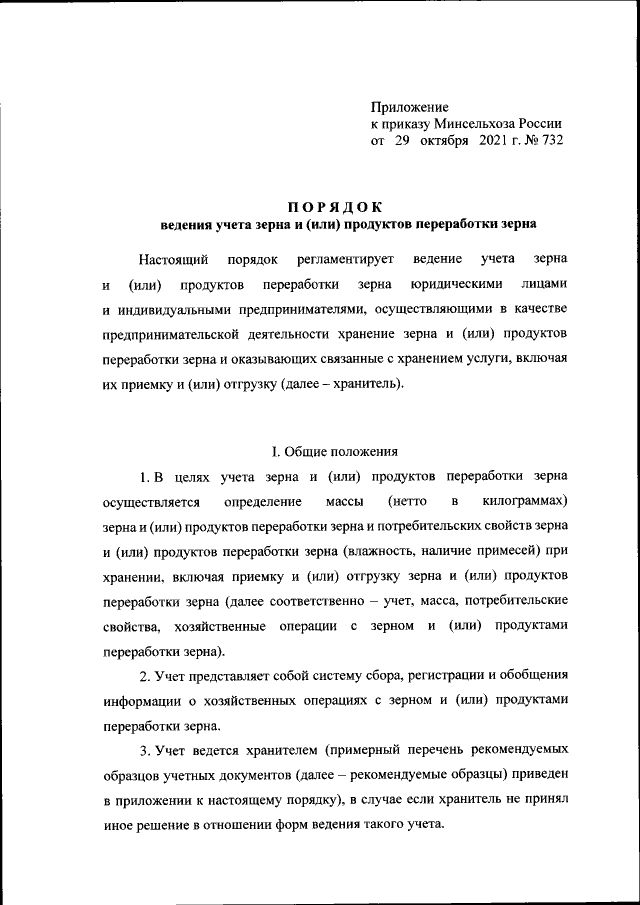 Приложение
к приказу Минсельхоза России
от 29 октября 2021 г. № 732

ПОРЯДОК
ведения учета зерна и (или) продуктов переработки зерна

Настоящий порядок регламентирует ведение учета зерна и (или) продуктов переработки зерна юридическими лицами и индивидуальными предпринимателями, осуществляющими в качестве предпринимательской деятельности хранение зерна и (или) продуктов переработки зерна и оказывающих связанные с хранением услуги, включая их приемку и (или) отгрузку (далее – хранитель).

I. Общие положения

1. В целях учета зерна и (или) продуктов переработки зерна осуществляется определение массы (нетто в килограммах) зерна и (или) продуктов переработки зерна и потребительских свойств зерна и (или) продуктов переработки зерна (влажность, наличие примесей) при хранении, включая приемку и (или) отгрузку зерна и (или) продуктов переработки зерна (далее соответственно – учет, масса, потребительские свойства, хозяйственные операции с зерном и (или) продуктами переработки зерна).

2. Учет представляет собой систему сбора, регистрации и обобщения информации о хозяйственных операциях с зерном и (или) продуктами переработки зерна.

3. Учет ведется хранителем (примерный перечень рекомендуемых образцов учетных документов (далее – рекомендуемые образцы) приведен в приложении к настоящему порядку), в случае если хранитель не принял иное решение в отношении форм ведения такого учета.